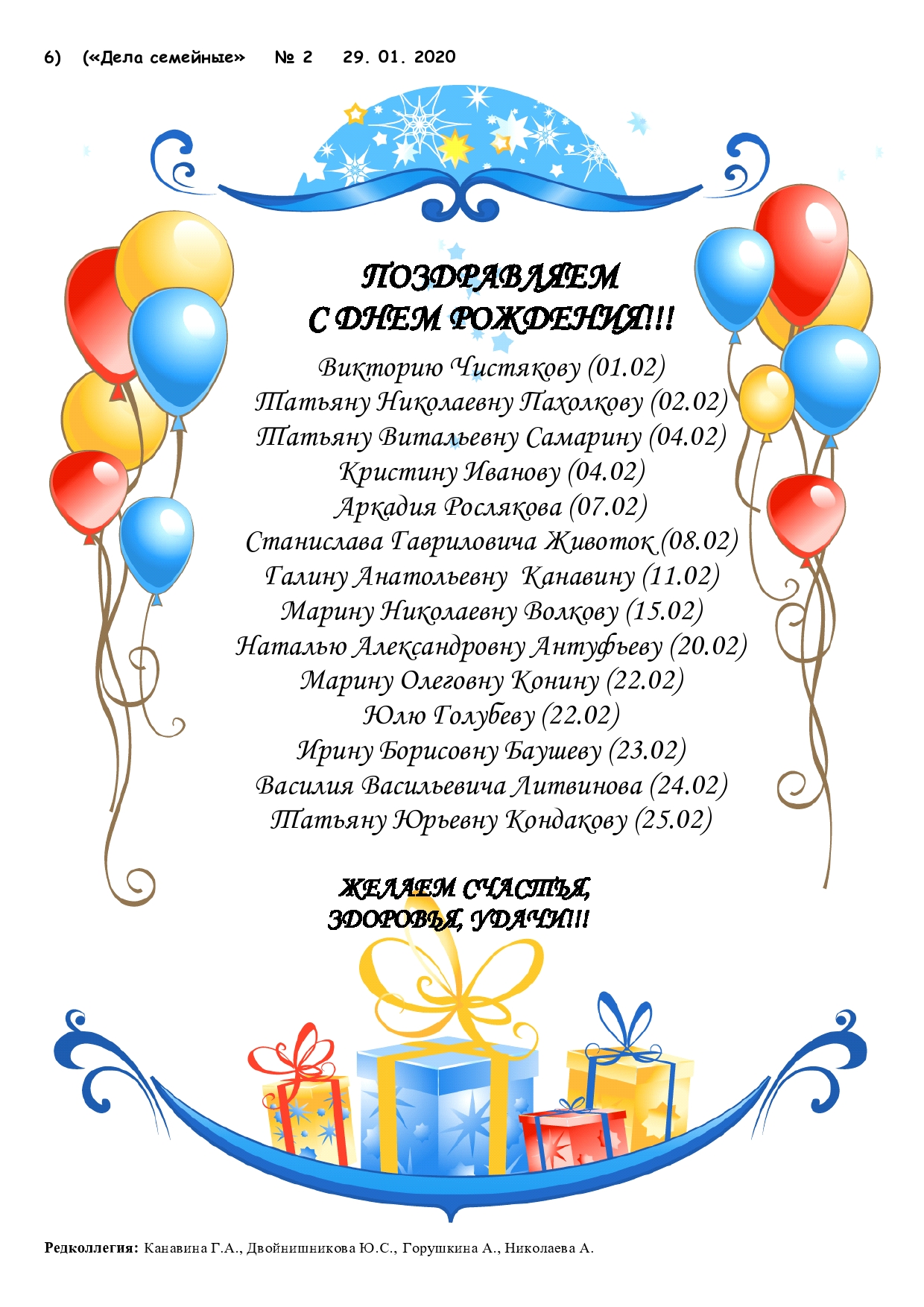 6) («Дела семейные» № 2 29. 01. 2020

ПОЗДРАВЛЯЕМ
С ДНЕМ РОЖДЕНИЯ!!!

Викторию Чистякову (01.02)
Татьяну Николаевну Пахолкову (02.02)
Татьяну Витальевну Самарину (04.02)
Кристину Иванову (04.02)
Аркадия Рослякова (07.02)
Станислава Гавриловича Животок (08.02)
Галину Анатольевну Канавину (11.02)
Марину Николаевну Волкову (15.02)
Наталью Александровну Антуфьеву (20.02)
Марину Олеговну Конину (22.02)
Юлю Голубеву (22.02)
Ирину Борисовну Баушеву (23.02)
Василия Васильевича Литвинова (24.02)
Татьяну Юрьевну Кондакову (25.02)

ЖЕЛАЕМ СЧАСТЬЯ,
ЗДОРОВЬЯ, УДАЧИ!!!

Редколлегия: Канавина Г.А., Двойнишникова Ю.С., Горушкина А., Николаева А.